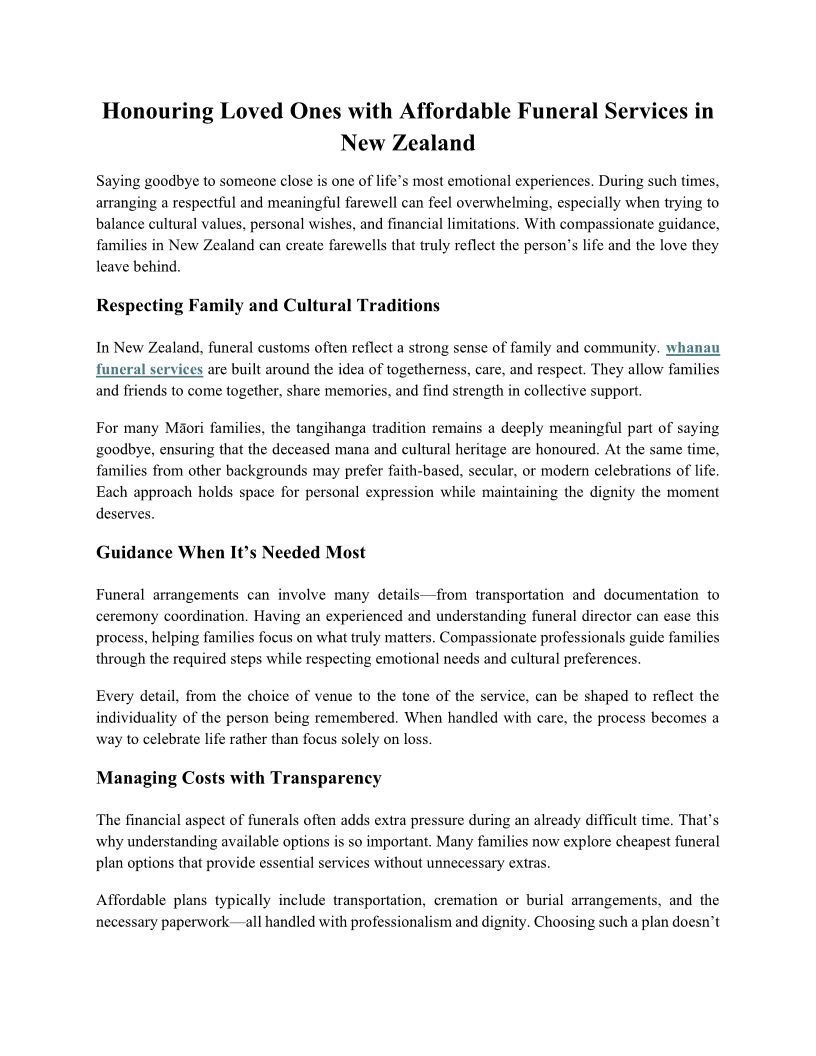 Honouring Loved Ones with Affordable Funeral Services in New Zealand

Saying goodbye to someone close is one of life's most emotional experiences. During such times, arranging a respectful and meaningful farewell can feel overwhelming, especially when trying to balance cultural values, personal wishes, and financial limitations. With compassionate guidance, families in New Zealand can create farewells that truly reflect the person's life and the love they leave behind.

Respecting Family and Cultural Traditions

In New Zealand, funeral customs often reflect a strong sense of family and community. whanau funeral services are built around the idea of togetherness, care, and respect. They allow families and friends to come together, share memories, and find strength in collective support.

For many Māori families, the tangihanga tradition remains a deeply meaningful part of saying goodbye, ensuring that the deceased mana and cultural heritage are honoured. At the same time, families from other backgrounds may prefer faith-based, secular, or modern celebrations of life. Each approach holds space for personal expression while maintaining the dignity the moment deserves.

Guidance When It's Needed Most

Funeral arrangements can involve many details—from transportation and documentation to ceremony coordination. Having an experienced and understanding funeral director can ease this process, helping families focus on what truly matters. Compassionate professionals guide families through the required steps while respecting emotional needs and cultural preferences.

Every detail, from the choice of venue to the tone of the service, can be shaped to reflect the individuality of the person being remembered. When handled with care, the process becomes a way to celebrate life rather than focus solely on loss.

Managing Costs with Transparency

The financial aspect of funerals often adds extra pressure during an already difficult time. That's why understanding available options is so important. Many families now explore cheapest funeral plan options that provide essential services without unnecessary extras.

Affordable plans typically include transportation, cremation or burial arrangements, and the necessary paperwork—all handled with professionalism and dignity. Choosing such a plan doesn't